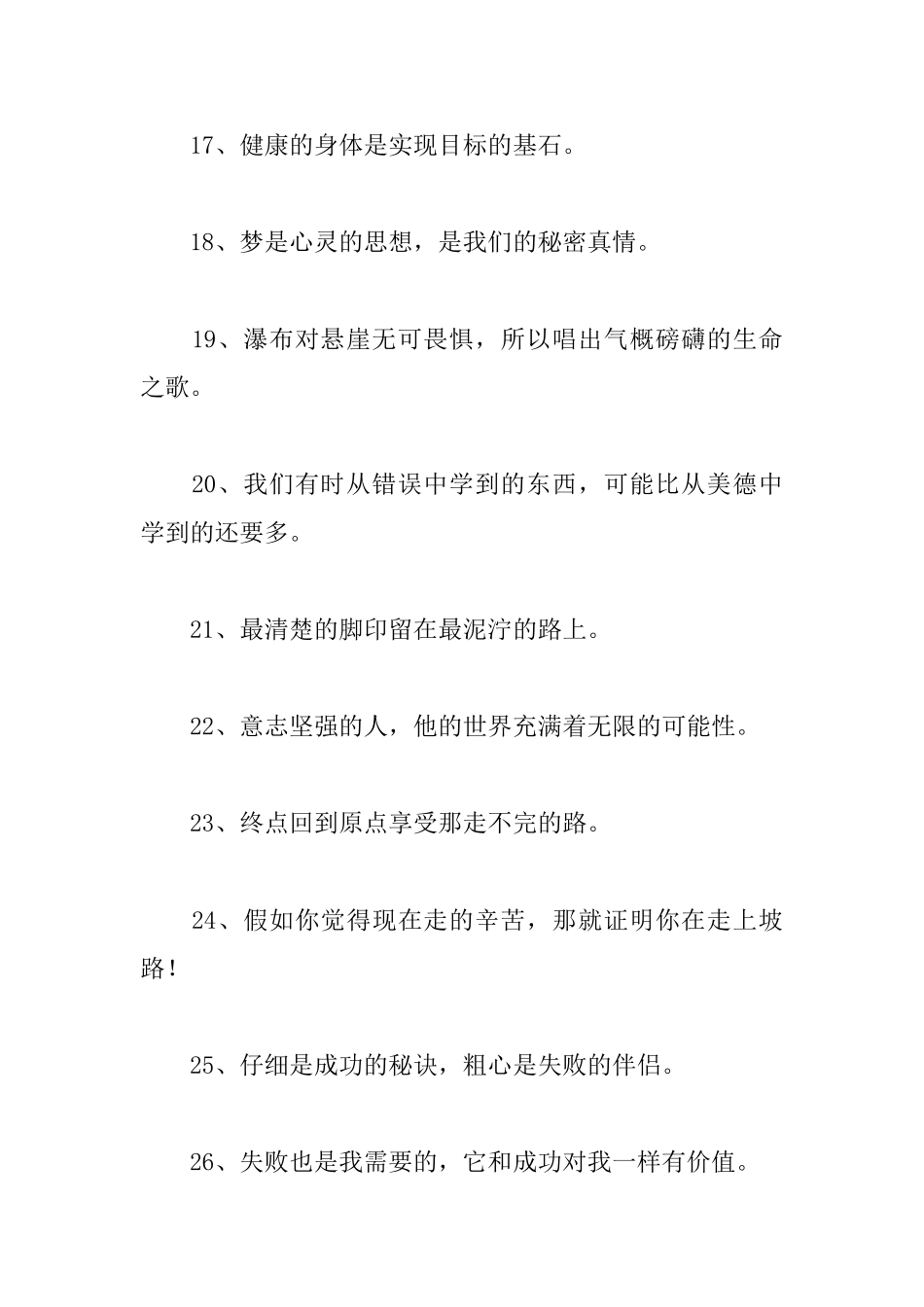 17、健康的身体是实现目标的基石。

18、梦是心灵的思想，是我们的秘密真情。

19、瀑布对悬崖无可畏惧，所以唱出气概磅礴的生命之歌。

20、我们有时从错误中学到的东西，可能比从美德中学到的还要多。

21、最清楚的脚印留在最泥泞的路上。

22、意志坚强的人，他的世界充满着无限的可能性。

23、终点回到原点享受那走不完的路。

24、假如你觉得现在走的辛苦，那就证明你在走上坡路！

25、仔细是成功的秘诀，粗心是失败的伴侣。

26、失败也是我需要的，它和成功对我一样有价值。